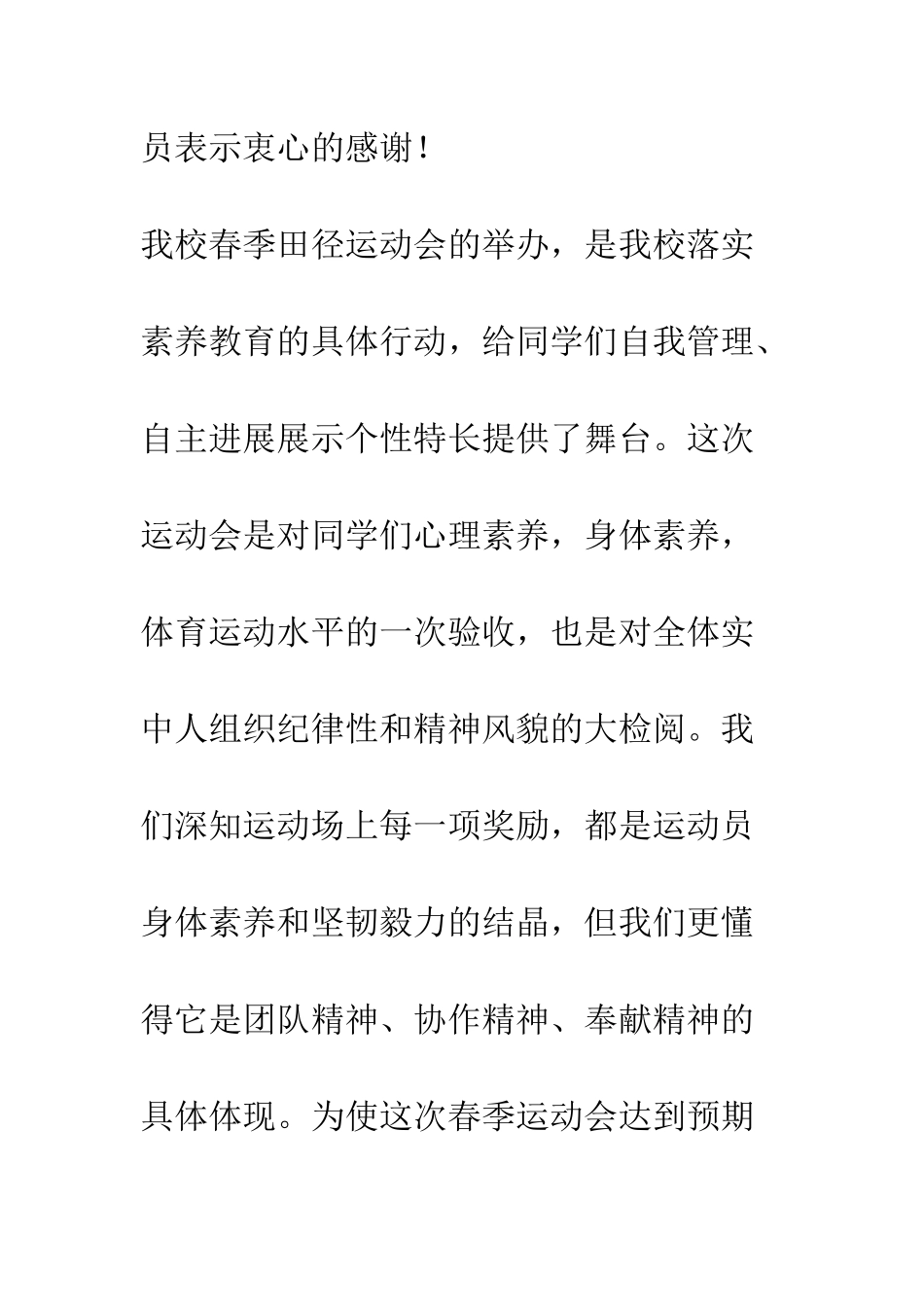 员表示衷心的感谢！

我校春季田径运动会的举办，是我校落实素养教育的具体行动，给同学们自我管理、自主进展展示个性特长提供了舞台。这次运动会是对同学们心理素养，身体素养，体育运动水平的一次验收，也是对全体实中人组织纪律性和精神风貌的大检阅。我们深知运动场上每一项奖励，都是运动员身体素养和坚韧毅力的结晶，但我们更懂得它是团队精神、协作精神、奉献精神的具体体现。为使这次春季运动会达到预期